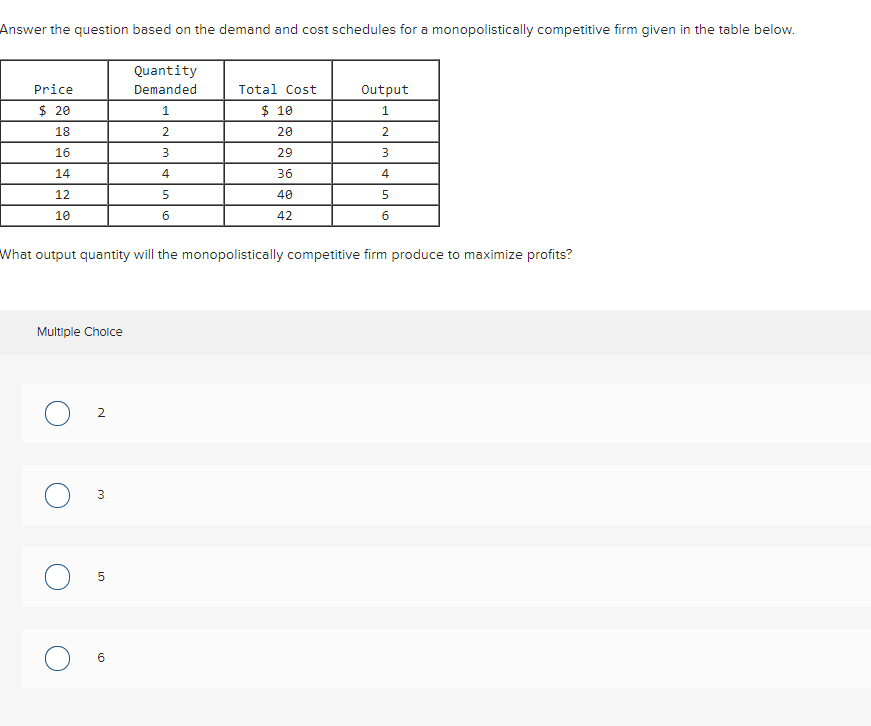 Answer the question based on the demand and cost schedules for a monopolistically competitive firm given in the table below.

| Price | Quantity Demanded | Total Cost | Output |
|---|---|---|---|
| $ 20 | 1 | $ 10 | 1 |
| 18 | 2 | 20 | 2 |
| 16 | 3 | 29 | 3 |
| 14 | 4 | 36 | 4 |
| 12 | 5 | 40 | 5 |
| 10 | 6 | 42 | 6 |

What output quantity will the monopolistically competitive firm produce to maximize profits?

Multiple Choice

2

3

5

6